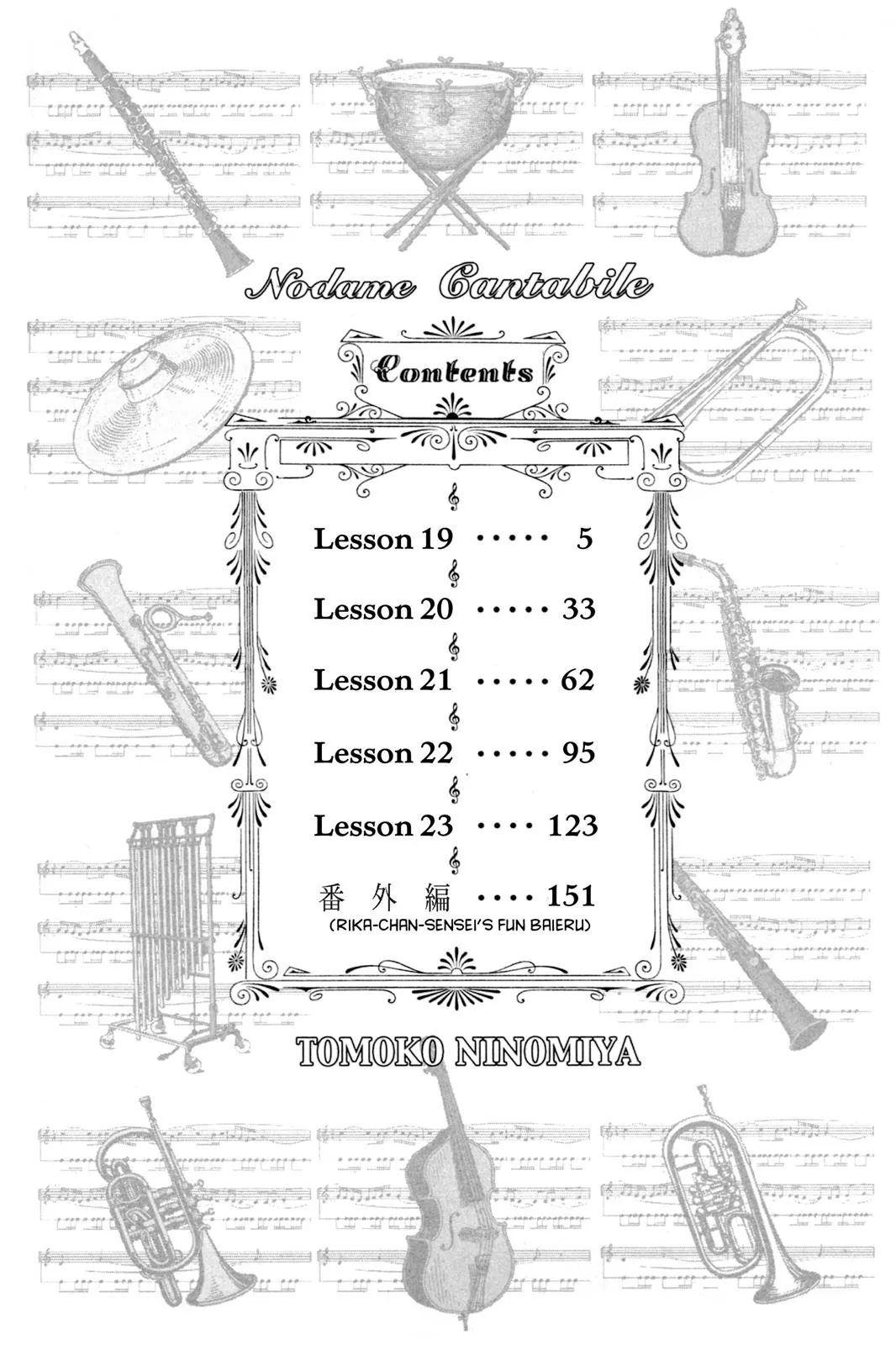 Nodame Cantabile

Contents

Lesson 19 5

Lesson 20 33

Lesson 21 62

Lesson 22 95

Lesson 23 123

番外編 151
(RIKA-CHAN-SENSEI'S FUN BAIERU)

TOMOKO NINOMIYA